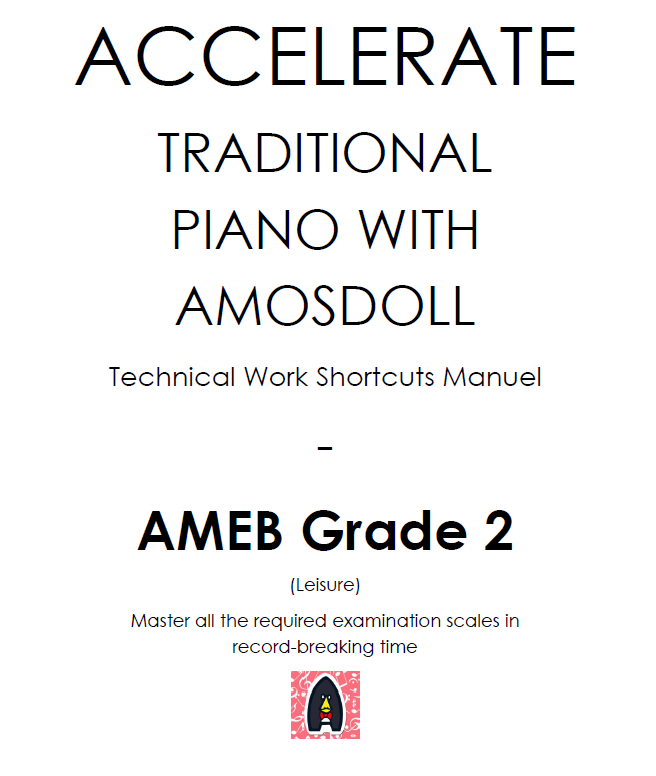 ACCELERATE

TRADITIONAL PIANO WITH AMOSDOLL

Technical Work Shortcuts Manuel

-

AMEB Grade 2

(Leisure)

Master all the required examination scales in record-breaking time